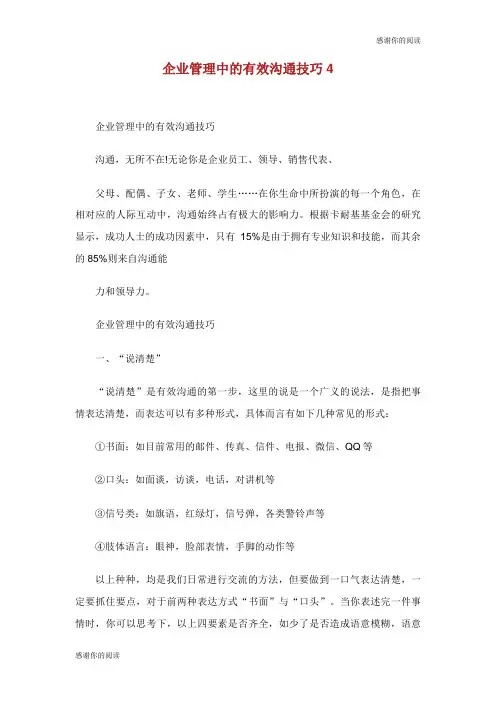 感谢你的阅读

企业管理中的有效沟通技巧 4

企业管理中的有效沟通技巧

沟通，无所不在!无论你是企业员工、领导、销售代表、

父母、配偶、子女、老师、学生……在你生命中所扮演的每一个角色，在相对应的人际互动中，沟通始终占有极大的影响力。根据卡耐基基金会的研究显示，成功人士的成功因素中，只有 15%是由于拥有专业知识和技能，而其余的 85%则来自沟通能

力和领导力。

企业管理中的有效沟通技巧

一、“说清楚”

“说清楚”是有效沟通的第一步，这里的说是一个广义的说法，是指把事情表达清楚，而表达可以有多种形式，具体而言有如下几种常见的形式：

①书面：如目前常用的邮件、传真、信件、电报、微信、QQ 等

②口头：如面谈，访谈，电话，对讲机等

③信号类：如旗语，红绿灯，信号弹，各类警铃声等

④肢体语言：眼神，脸部表情，手脚的动作等

以上种种，均是我们日常进行交流的方法，但要做到一口气表达清楚，一定要抓住要点，对于前两种表达方式“书面”与“口头”。当你表述完一件事情时，你可以思考下，以上四要素是否齐全，如少了是否造成语意模糊，语意

感谢你的阅读